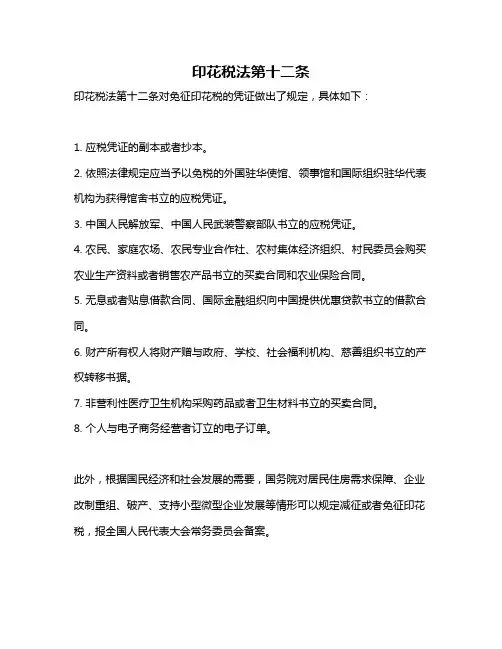 印花税法第十二条

印花税法第十二条对免征印花税的凭证做出了规定，具体如下：

1. 应税凭证的副本或者抄本。

2. 依照法律规定应当予以免税的外国驻华使馆、领事馆和国际组织驻华代表机构为获得馆舍书立的应税凭证。

3. 中国人民解放军、中国人民武装警察部队书立的应税凭证。

4. 农民、家庭农场、农民专业合作社、农村集体经济组织、村民委员会购买农业生产资料或者销售农产品书立的买卖合同和农业保险合同。

5. 无息或者贴息借款合同、国际金融组织向中国提供优惠贷款书立的借款合同。

6. 财产所有权人将财产赠与政府、学校、社会福利机构、慈善组织书立的产权转移书据。

7. 非营利性医疗卫生机构采购药品或者卫生材料书立的买卖合同。

8. 个人与电子商务经营者订立的电子订单。

此外，根据国民经济和社会发展的需要，国务院对居民住房需求保障、企业改制重组、破产、支持小型微型企业发展等情形可以规定减征或者免征印花税，报全国人民代表大会常务委员会备案。